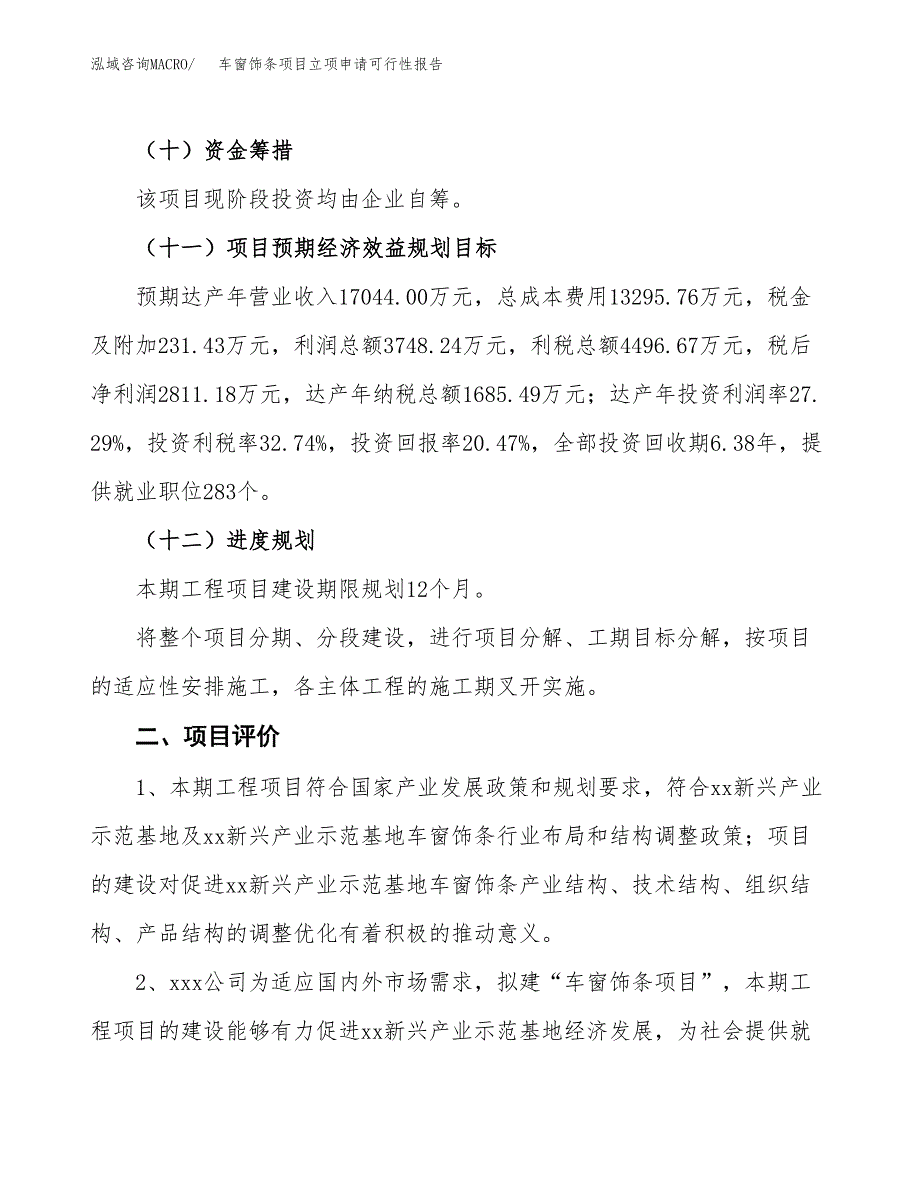 泓域咨询MACRO/　车窗饰条项目立项申请可行性报告

（十）资金筹措

该项目现阶段投资均由企业自筹。

（十一）项目预期经济效益规划目标

预期达产年营业收入17044.00万元，总成本费用13295.76万元，税金及附加231.43万元，利润总额3748.24万元，利税总额4496.67万元，税后净利润2811.18万元，达产年纳税总额1685.49万元；达产年投资利润率27.29%，投资利税率32.74%，投资回报率20.47%，全部投资回收期6.38年，提供就业职位283个。

（十二）进度规划

本期工程项目建设期限规划12个月。

将整个项目分期、分段建设，进行项目分解、工期目标分解，按项目的适应性安排施工，各主体工程的施工期叉开实施。

二、项目评价

1、本期工程项目符合国家产业发展政策和规划要求，符合xx新兴产业示范基地及xx新兴产业示范基地车窗饰条行业布局和结构调整政策；项目的建设对促进xx新兴产业示范基地车窗饰条产业结构、技术结构、组织结构、产品结构的调整优化有着积极的推动意义。

2、xxx公司为适应国内外市场需求，拟建“车窗饰条项目”，本期工程项目的建设能够有力促进xx新兴产业示范基地经济发展，为社会提供就